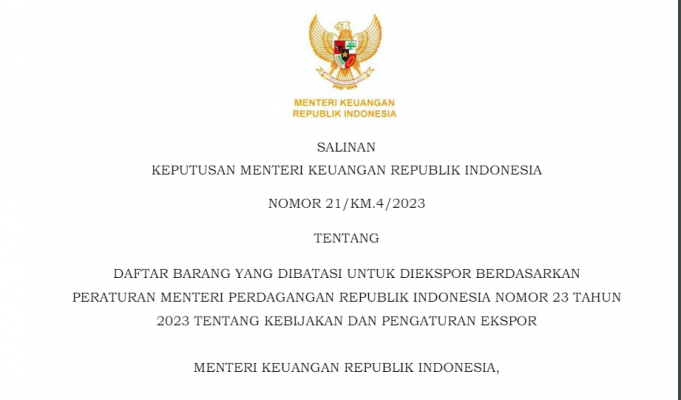 MENTERI KEUANGAN
REPUBLIK INDONESIA

SALINAN

KEPUTUSAN MENTERI KEUANGAN REPUBLIK INDONESIA

NOMOR 21/KM.4/2023

TENTANG

DAFTAR BARANG YANG DIBATASI UNTUK DIEKSPOR BERDASARKAN PERATURAN MENTERI PERDAGANGAN REPUBLIK INDONESIA NOMOR 23 TAHUN 2023 TENTANG KEBIJAKAN DAN PENGATURAN EKSPOR

MENTERI KEUANGAN REPUBLIK INDONESIA,